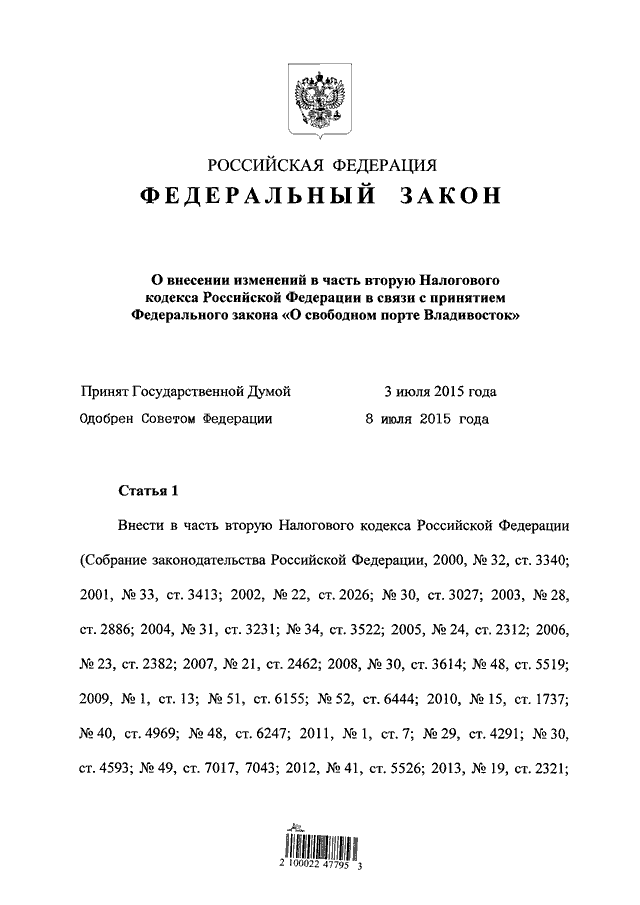 РОССИЙСКАЯ ФЕДЕРАЦИЯ
ФЕДЕРАЛЬНЫЙ ЗАКОН

О внесении изменений в часть вторую Налогового кодекса Российской Федерации в связи с принятием Федерального закона «О свободном порте Владивосток»

Принят Государственной Думой 3 июля 2015 года
Одобрен Советом Федерации 8 июля 2015 года

Статья 1

Внести в часть вторую Налогового кодекса Российской Федерации (Собрание законодательства Российской Федерации, 2000, № 32, ст. 3340; 2001, № 33, ст. 3413; 2002, № 22, ст. 2026; № 30, ст. 3027; 2003, № 28, ст. 2886; 2004, № 31, ст. 3231; № 34, ст. 3522; 2005, № 24, ст. 2312; 2006, № 23, ст. 2382; 2007, № 21, ст. 2462; 2008, № 30, ст. 3614; № 48, ст. 5519; 2009, № 1, ст. 13; № 51, ст. 6155; № 52, ст. 6444; 2010, № 15, ст. 1737; № 40, ст. 4969; № 48, ст. 6247; 2011, № 1, ст. 7; № 29, ст. 4291; № 30, ст. 4593; № 49, ст. 7017, 7043; 2012, № 41, ст. 5526; 2013, № 19, ст. 2321;

2 100022 47795 3